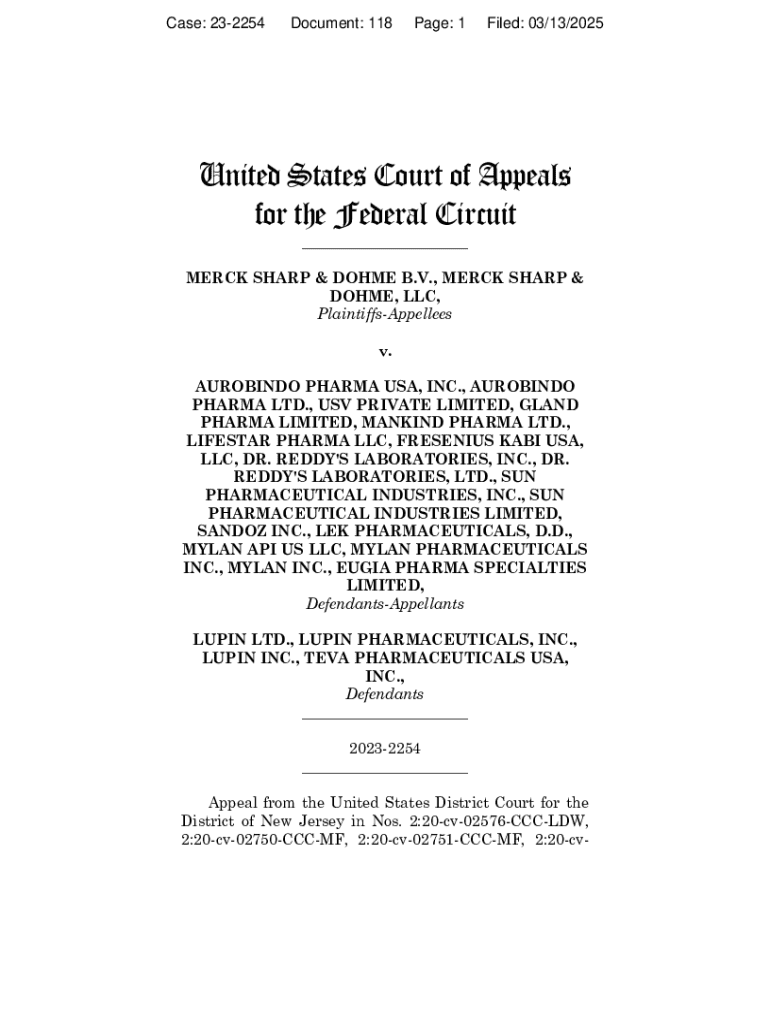 Case: 23-2254 Document: 118 Page: 1 Filed: 03/13/2025

United States Court of Appeals for the Federal Circuit

MERCK SHARP & DOHME B.V., MERCK SHARP & DOHME, LLC,
Plaintiffs-Appellees

v.

AUROBINDO PHARMA USA, INC., AUROBINDO PHARMA LTD., USV PRIVATE LIMITED, GLAND PHARMA LIMITED, MANKIND PHARMA LTD., LIFESTAR PHARMA LLC, FRESENIUS KABI USA, LLC, DR. REDDY'S LABORATORIES, INC., DR. REDDY'S LABORATORIES, LTD., SUN PHARMACEUTICAL INDUSTRIES, INC., SUN PHARMACEUTICAL INDUSTRIES LIMITED, SANDOZ INC., LEK PHARMACEUTICALS, D.D., MYLAN API US LLC, MYLAN PHARMACEUTICALS INC., MYLAN INC., EUGIA PHARMA SPECIALTIES LIMITED,
Defendants-Appellants

LUPIN LTD., LUPIN PHARMACEUTICALS, INC., LUPIN INC., TEVA PHARMACEUTICALS USA, INC.,
Defendants

2023-2254

Appeal from the United States District Court for the District of New Jersey in Nos. 2:20-cv-02576-CCC-LDW, 2:20-cv-02750-CCC-MF, 2:20-cv-02751-CCC-MF, 2:20-cv-